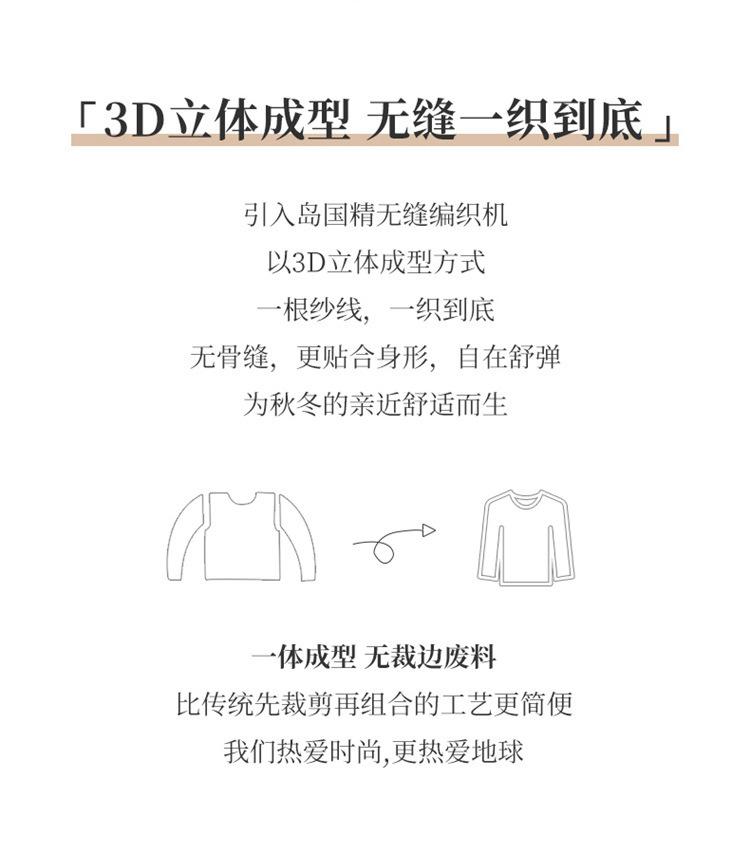 「3D立体成型 无缝一织到底」

引入岛国精无缝编织机
以3D立体成型方式
一根纱线，一织到底
无骨缝，更贴合身形，自在舒弹
为秋冬的亲近舒适而生

一体成型 无裁边废料
比传统先裁剪再组合的工艺更简便
我们热爱时尚,更热爱地球